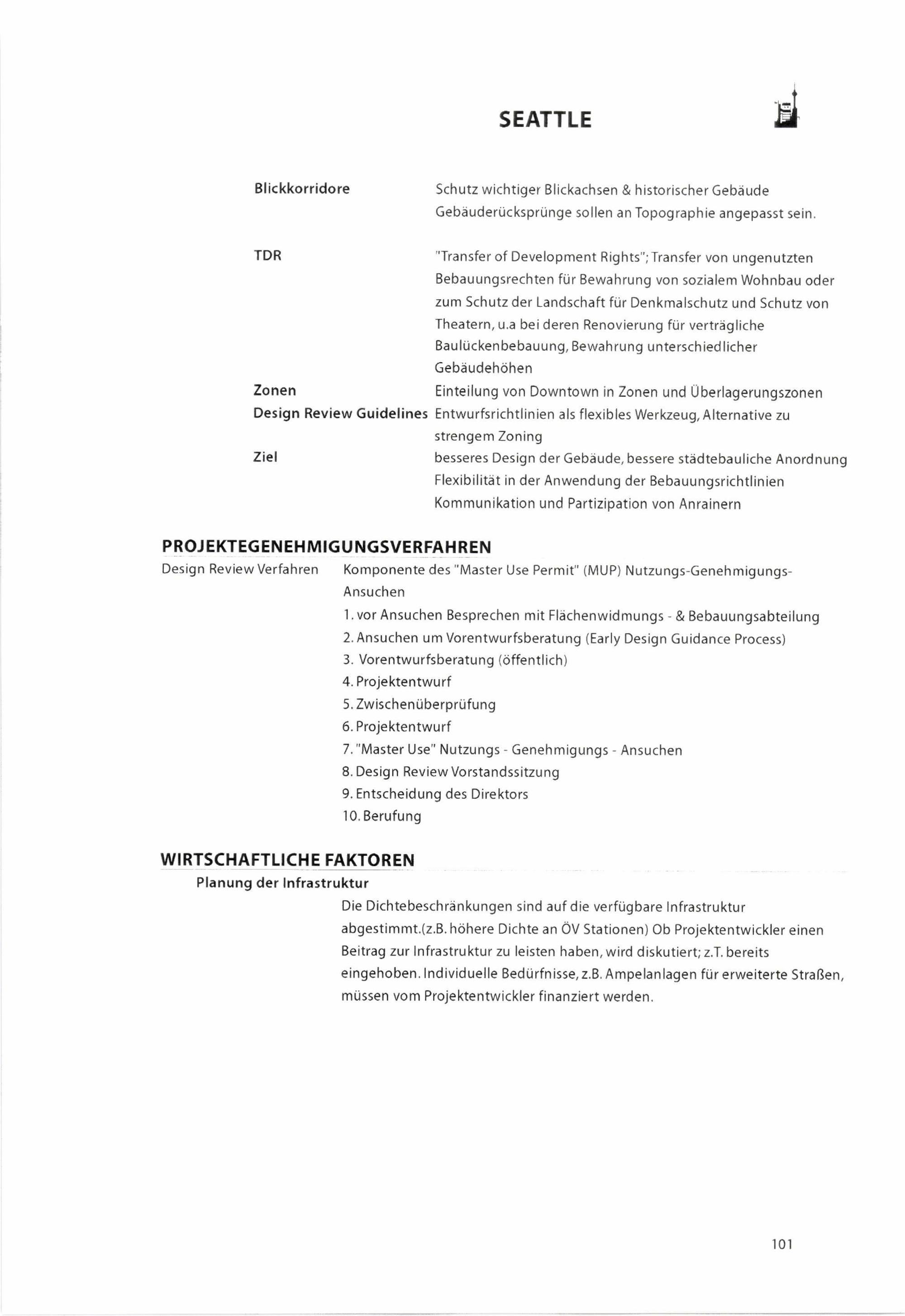 SEATTLE

Blickkorridore
Schutz wichtiger Blickachsen & historischer Gebäude
Gebäuderücksprünge sollen an Topographie angepasst sein.

TDR
"Transfer of Development Rights"; Transfer von ungenutzten Bebauungsrechten für Bewahrung von sozialem Wohnbau oder zum Schutz der Landschaft für Denkmalschutz und Schutz von Theatern, u.a bei deren Renovierung für verträgliche Baulückenbebauung, Bewahrung unterschiedlicher Gebäudehöhen

Zonen
Einteilung von Downtown in Zonen und Überlagerungszonen

Design Review Guidelines
Entwurfsrichtlinien als flexibles Werkzeug, Alternative zu strengem Zoning

Ziel
besseres Design der Gebäude, bessere städtebauliche Anordnung
Flexibilität in der Anwendung der Bebauungsrichtlinien
Kommunikation und Partizipation von Anrainern

PROJEKTEGENEHMIGUNGSVERFAHREN

Design Review Verfahren
Komponente des "Master Use Permit" (MUP) Nutzungs-Genehmigungs-Ansuchen
1. vor Ansuchen Besprechen mit Flächenwidmungs - & Bebauungsabteilung
2. Ansuchen um Vorentwurfsberatung (Early Design Guidance Process)
3. Vorentwurfsberatung (öffentlich)
4. Projektentwurf
5. Zwischenüberprüfung
6. Projektentwurf
7. "Master Use" Nutzungs - Genehmigungs - Ansuchen
8. Design Review Vorstandssitzung
9. Entscheidung des Direktors
10. Berufung

WIRTSCHAFTLICHE FAKTOREN

Planung der Infrastruktur

Die Dichtebeschränkungen sind auf die verfügbare Infrastruktur abgestimmt.(z.B. höhere Dichte an ÖV Stationen) Ob Projektentwickler einen Beitrag zur Infrastruktur zu leisten haben, wird diskutiert; z.T. bereits eingehoben. Individuelle Bedürfnisse, z.B. Ampelanlagen für erweiterte Straßen, müssen vom Projektentwickler finanziert werden.

101